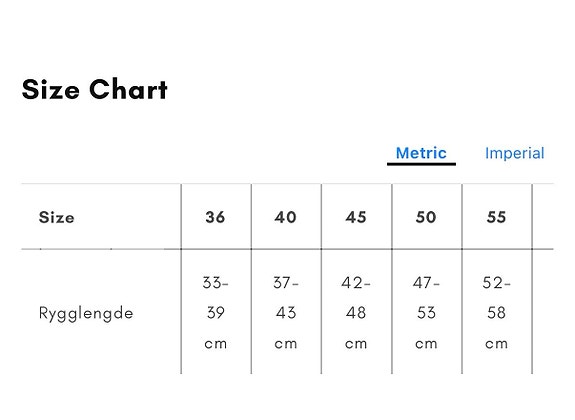 Size Chart

Metric Imperial

| Size | 36 | 40 | 45 | 50 | 55 |
|---|---|---|---|---|---|
| Rygglengde | 33-39 cm | 37-43 cm | 42-48 cm | 47-53 cm | 52-58 cm |